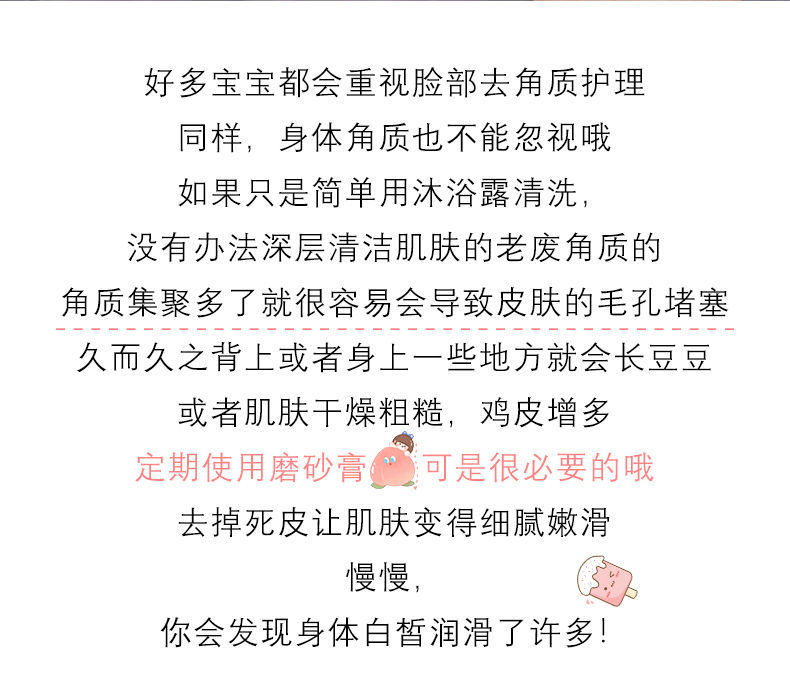 好多宝宝都会重视脸部去角质护理

同样，身体角质也不能忽视哦

如果只是简单用沐浴露清洗，

没有办法深层清洁肌肤的老废角质的

角质集聚多了就很容易会导致皮肤的毛孔堵塞

久而久之背上或者身上一些地方就会长豆豆

或者肌肤干燥粗糙，鸡皮增多

定期使用磨砂膏可是很必要的哦

去掉死皮让肌肤变得细腻嫩滑

慢慢，

你会发现身体白皙润滑了许多！